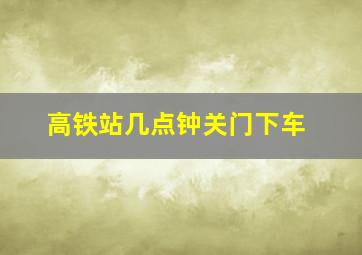 高铁站几点钟关门下车